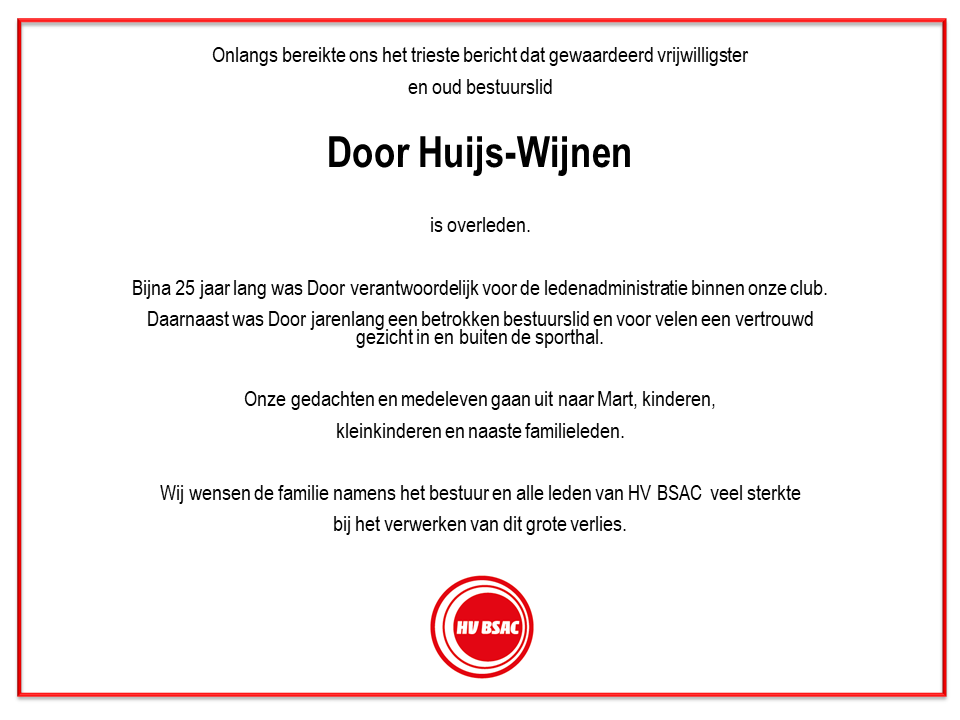 Onlangs bereikte ons het trieste bericht dat gewaardeerd vrijwilligster en oud bestuurslid

Door Huijs-Wijnen

is overleden.

Bijna 25 jaar lang was Door verantwoordelijk voor de ledenadministratie binnen onze club. Daarnaast was Door jarenlang een betrokken bestuurslid en voor velen een vertrouwd gezicht in en buiten de sporthal.

Onze gedachten en medeleven gaan uit naar Mart, kinderen, kleinkinderen en naaste familieleden.

Wij wensen de familie namens het bestuur en alle leden van HV BSAC veel sterkte bij het verwerken van dit grote verlies.

HV BSAC